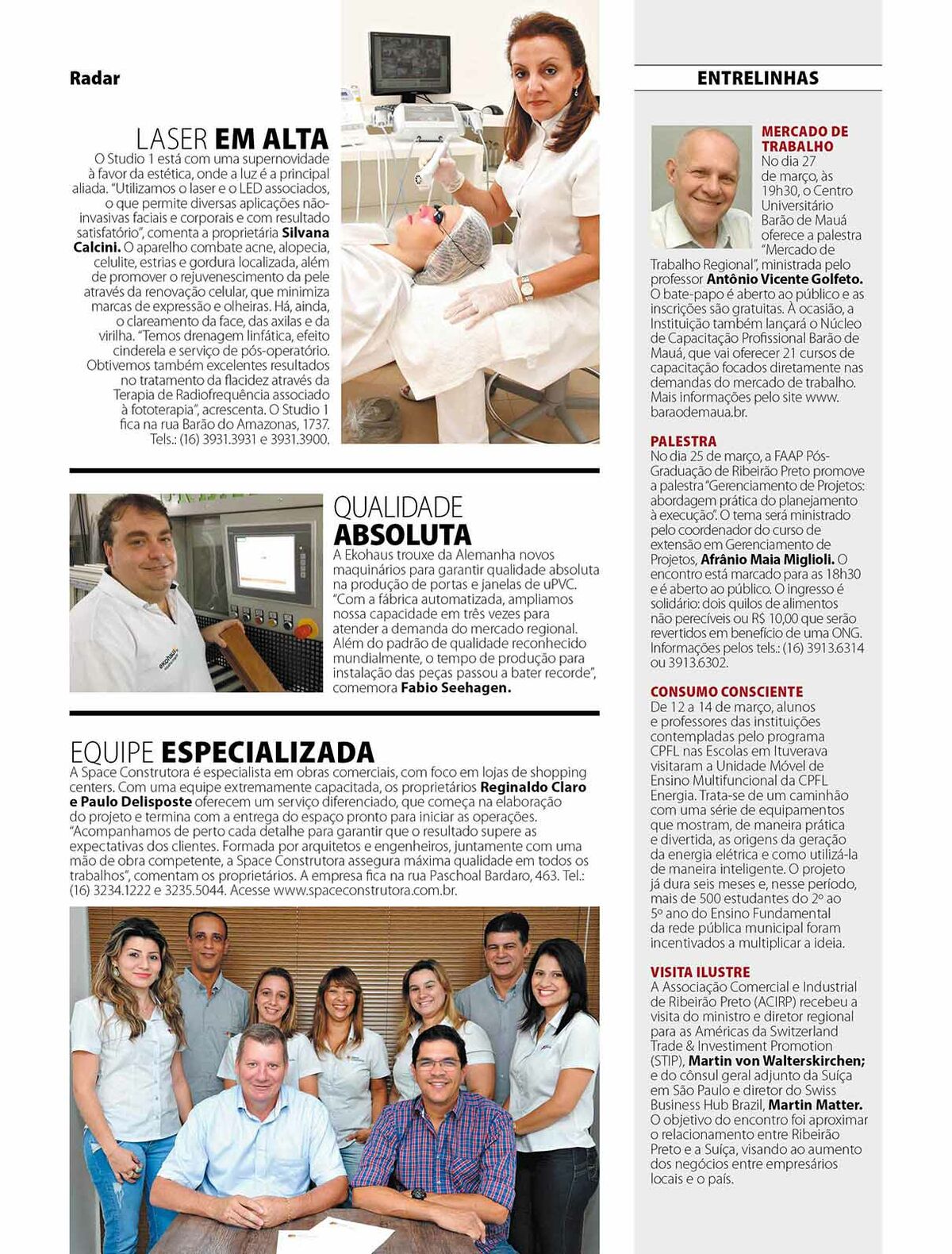 Radar

LASER EM ALTA

O Studio 1 está com uma supernovidade à favor da estética, onde a luz é a principal aliada. "Utilizamos o laser e o LED associados, o que permite diversas aplicações não-invasivas faciais e corporais e com resultado satisfatório", comenta a proprietária Silvana Calcini. O aparelho combate acne, alopecia, celulite, estrias e gordura localizada, além de promover o rejuvenescimento da pele através da renovação celular, que minimiza marcas de expressão e olheiras. Há, ainda, o clareamento da face, das axilas e da virilha. "Temos drenagem linfática, efeito cinderela e serviço de pós-operatório. Obtivemos também excelentes resultados no tratamento da flacidez através da Terapia de Radiofrequência associado à fototerapia", acrescenta. O Studio 1 fica na rua Barão do Amazonas, 1737. Tels.: (16) 3931.3931 e 3931.3900.

QUALIDADE ABSOLUTA

A Ekohaus trouxe da Alemanha novos maquinários para garantir qualidade absoluta na produção de portas e janelas de uPVC. "Com a fábrica automatizada, ampliamos nossa capacidade em três vezes para atender a demanda do mercado regional. Além do padrão de qualidade reconhecido mundialmente, o tempo de produção para instalação das peças passou a bater recorde", comemora Fabio Seehagen.

EQUIPE ESPECIALIZADA

A Space Construtora é especialista em obras comerciais, com foco em lojas de shopping centers. Com uma equipe extremamente capacitada, os proprietários Reginaldo Claro e Paulo Delisposte oferecem um serviço diferenciado, que começa na elaboração do projeto e termina com a entrega do espaço pronto para iniciar as operações. "Acompanhamos de perto cada detalhe para garantir que o resultado supere as expectativas dos clientes. Formada por arquitetos e engenheiros, juntamente com uma mão de obra competente, a Space Construtora assegura máxima qualidade em todos os trabalhos", comentam os proprietários. A empresa fica na rua Paschoal Bardaro, 463. Tel.: (16) 3234.1222 e 3235.5044. Acesse www.spaceconstrutora.com.br.

ENTRELINHAS

MERCADO DE TRABALHO
No dia 27 de março, às 19h30, o Centro Universitário Barão de Mauá oferece a palestra "Mercado de Trabalho Regional", ministrada pelo professor Antônio Vicente Golfeto. O bate-papo é aberto ao público e as inscrições são gratuitas. À ocasião, a Instituição também lançará o Núcleo de Capacitação Profissional Barão de Mauá, que vai oferecer 21 cursos de capacitação focados diretamente nas demandas do mercado de trabalho. Mais informações pelo site www.baraodemaua.br.

PALESTRA
No dia 25 de março, a FAAP Pós-Graduação de Ribeirão Preto promove a palestra "Gerenciamento de Projetos: abordagem prática do planejamento à execução". O tema será ministrado pelo coordenador do curso de extensão em Gerenciamento de Projetos, Afrânio Maia Miglioli. O encontro está marcado para as 18h30 e é aberto ao público. O ingresso é solidário: dois quilos de alimentos não perecíveis ou R$ 10,00 que serão revertidos em benefício de uma ONG. Informações pelos tels.: (16) 3913.6314 ou 3913.6302.

CONSUMO CONSCIENTE
De 12 a 14 de março, alunos e professores das instituições contempladas pelo programa CPFL nas Escolas em Ituverava visitaram a Unidade Móvel de Ensino Multifuncional da CPFL Energia. Trata-se de um caminhão com uma série de equipamentos que mostram, de maneira prática e divertida, as origens da geração da energia elétrica e como utilizá-la de maneira inteligente. O projeto já dura seis meses e, nesse período, mais de 500 estudantes do 2º ao 5º ano do Ensino Fundamental da rede pública municipal foram incentivados a multiplicar a ideia.

VISITA ILUSTRE
A Associação Comercial e Industrial de Ribeirão Preto (ACIRP) recebeu a visita do ministro e diretor regional para as Américas da Switzerland Trade & Investment Promotion (STIP), Martin von Walterskirchen; e do cônsul geral adjunto da Suíça em São Paulo e diretor do Swiss Business Hub Brazil, Martin Matter. O objetivo do encontro foi aproximar o relacionamento entre Ribeirão Preto e a Suíça, visando ao aumento dos negócios entre empresários locais e o país.